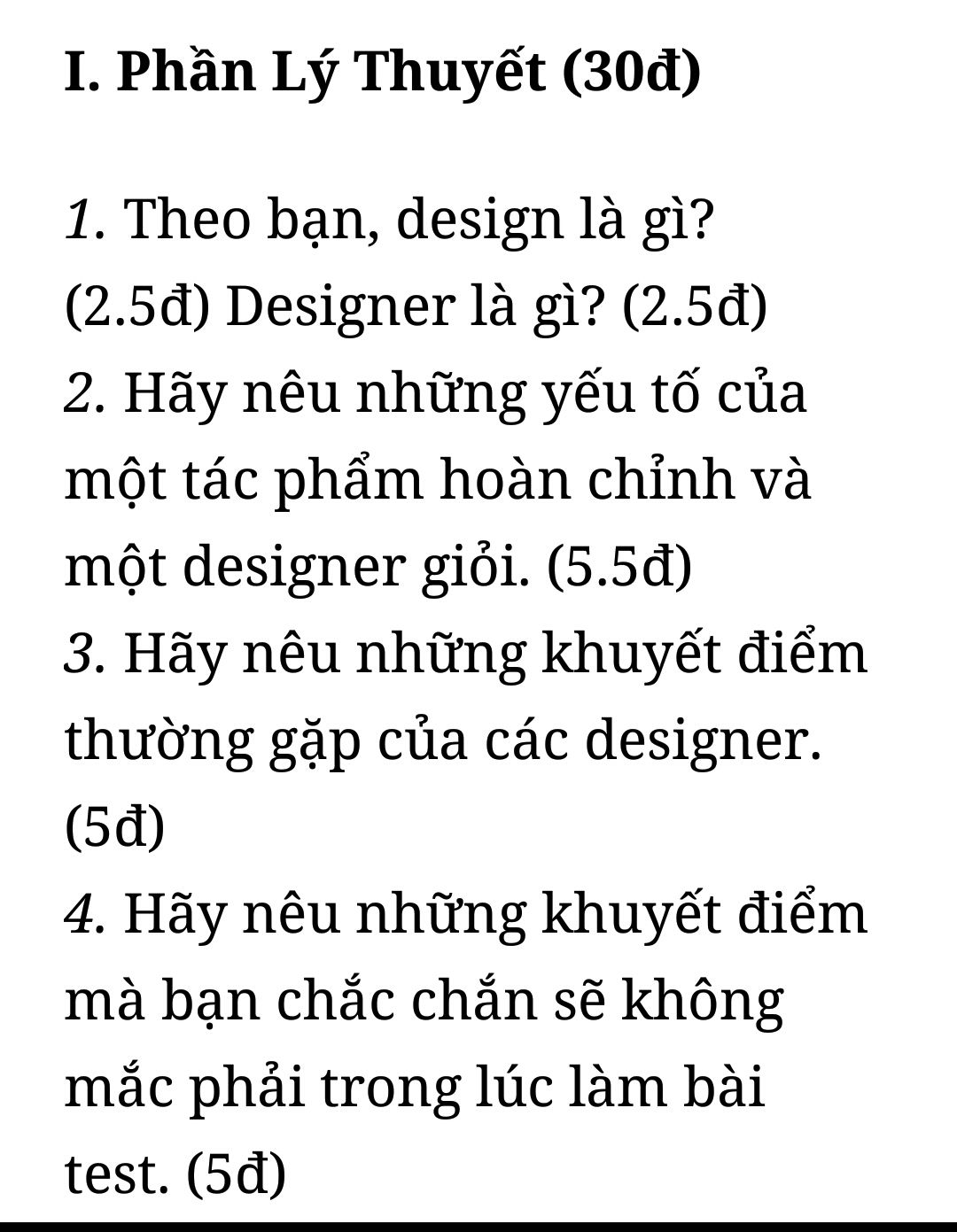 I. Phần Lý Thuyết (30đ)

1. Theo bạn, design là gì? (2.5đ) Designer là gì? (2.5đ)
2. Hãy nêu những yếu tố của một tác phẩm hoàn chỉnh và một designer giỏi. (5.5đ)
3. Hãy nêu những khuyết điểm thường gặp của các designer. (5đ)
4. Hãy nêu những khuyết điểm mà bạn chắc chắn sẽ không mắc phải trong lúc làm bài test. (5đ)